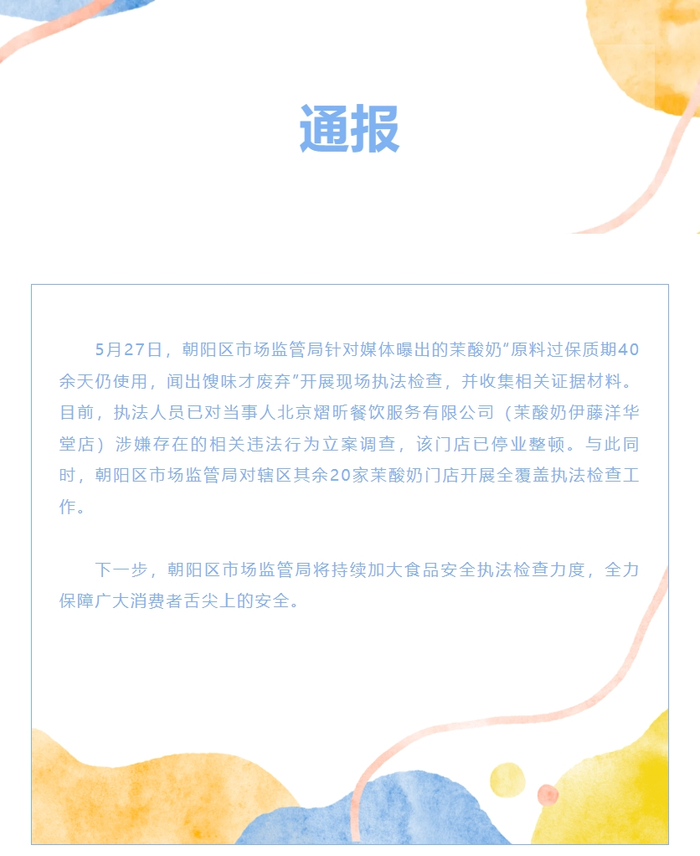 通报

5月27日，朝阳区市场监管局针对媒体曝出的茉酸奶“原料过保质期40余天仍使用，闻出馊味才废弃”开展现场执法检查，并收集相关证据材料。目前，执法人员已对当事人北京熠昕餐饮服务有限公司（茉酸奶伊藤洋华堂店）涉嫌存在的相关违法行为立案调查，该门店已停业整顿。与此同时，朝阳区市场监管局对辖区其余20家茉酸奶门店开展全覆盖执法检查工作。

下一步，朝阳区市场监管局将持续加大食品安全执法检查力度，全力保障广大消费者舌尖上的安全。